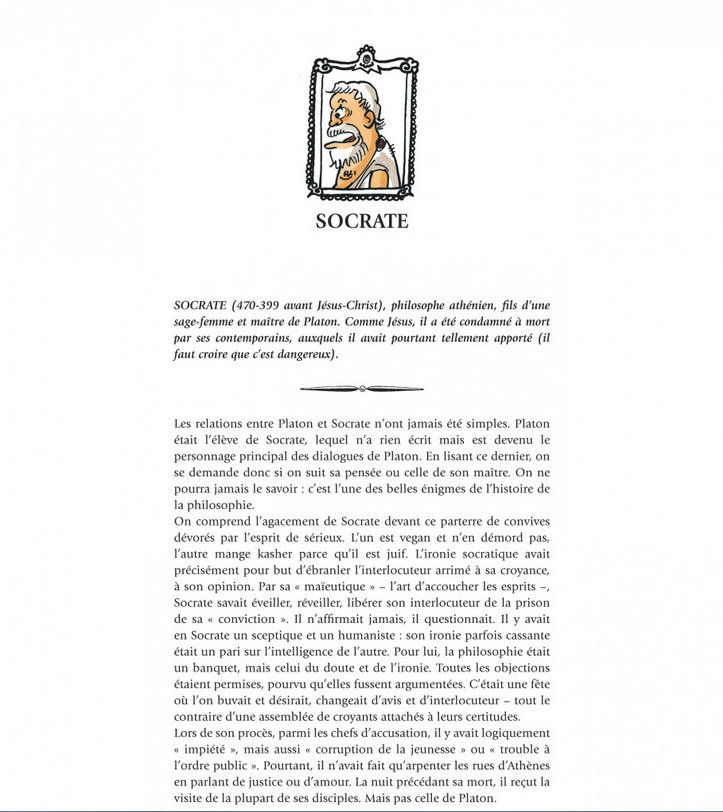 SOCRATE

SOCRATE (470-399 avant Jésus-Christ), philosophe athénien, fils d'une sage-femme et maître de Platon. Comme Jésus, il a été condamné à mort par ses contemporains, auxquels il avait pourtant tellement apporté (il faut croire que c'est dangereux).

Les relations entre Platon et Socrate n'ont jamais été simples. Platon était l'élève de Socrate, lequel n'a rien écrit mais est devenu le personnage principal des dialogues de Platon. En lisant ce dernier, on se demande donc si on suit sa pensée ou celle de son maître. On ne pourra jamais le savoir : c'est l'une des belles énigmes de l'histoire de la philosophie.
On comprend l'agacement de Socrate devant ce parterre de convives dévorés par l'esprit de sérieux. L'un est vegan et n'en démord pas, l'autre mange kasher parce qu'il est juif. L'ironie socratique avait précisément pour but d'ébranler l'interlocuteur arrimé à sa croyance, à son opinion. Par sa « maïeutique » – l'art d'accoucher les esprits –, Socrate savait éveiller, réveiller, libérer son interlocuteur de la prison de sa « conviction ». Il n'affirmait jamais, il questionnait. Il y avait en Socrate un sceptique et un humaniste : son ironie parfois cassante était un pari sur l'intelligence de l'autre. Pour lui, la philosophie était un banquet, mais celui du doute et de l'ironie. Toutes les objections étaient permises, pourvu qu'elles fussent argumentées. C'était une fête où l'on buvait et désirait, changeait d'avis et d'interlocuteur – tout le contraire d'une assemblée de croyants attachés à leurs certitudes.
Lors de son procès, parmi les chefs d'accusation, il y avait logiquement « impiété », mais aussi « corruption de la jeunesse » ou « trouble à l'ordre public ». Pourtant, il n'avait fait qu'arpenter les rues d'Athènes en parlant de justice ou d'amour. La nuit précédant sa mort, il reçut la visite de la plupart de ses disciples. Mais pas celle de Platon.